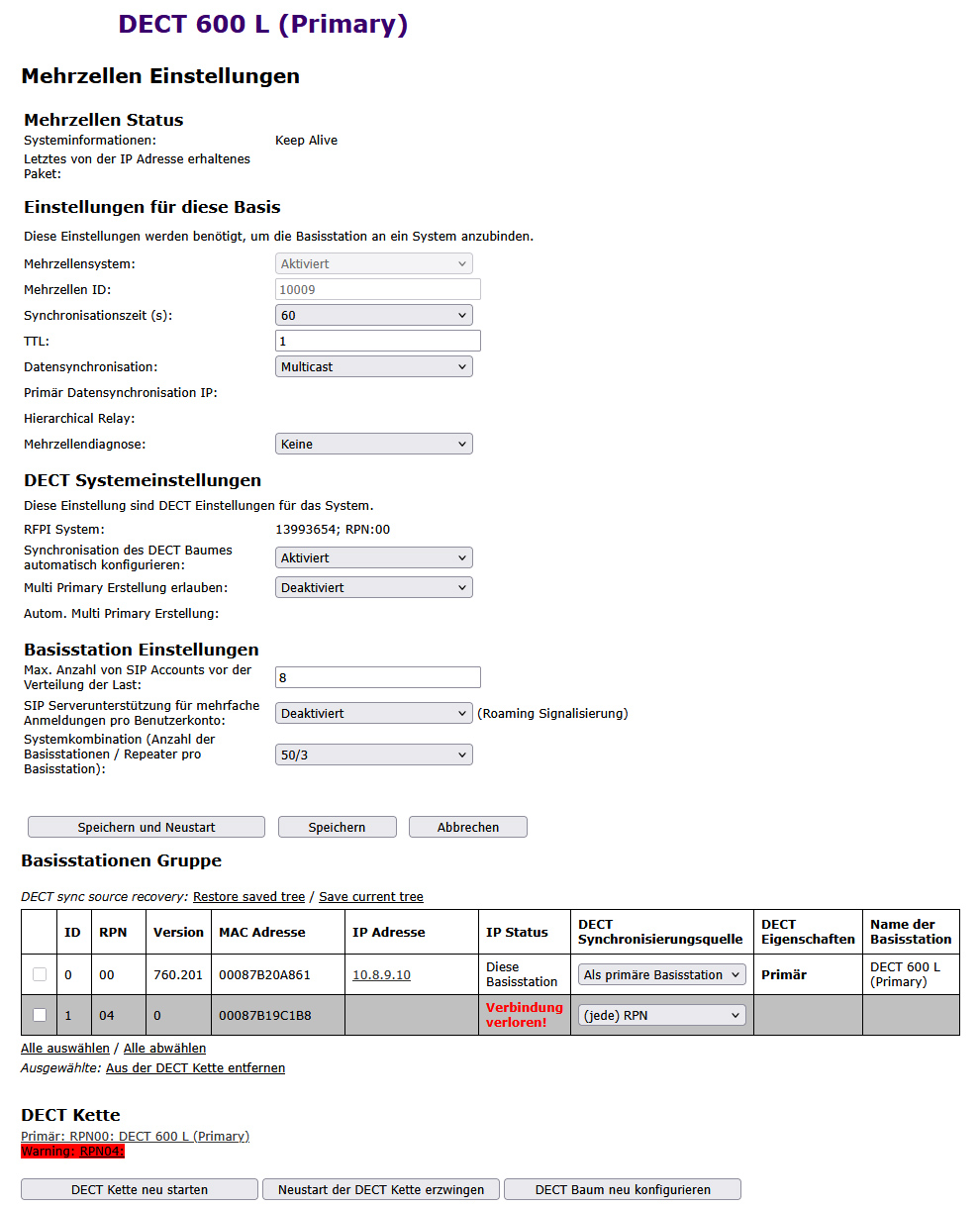 DECT 600 L (Primary)

Mehrzellen Einstellungen

Mehrzellen Status

Systeminformationen: Keep Alive

Letztes von der IP Adresse erhaltenes Paket:

Einstellungen für diese Basis

Diese Einstellungen werden benötigt, um die Basisstation an ein System anzubinden.

Mehrzellensystem: Aktiviert

Mehrzellen ID: 10009

Synchronisationszeit (s): 60

TTL: 1

Datensynchronisation: Multicast

Primär Datensynchronisation IP:

Hierarchical Relay:

Mehrzellendiagnose: Keine

DECT Systemeinstellungen

Diese Einstellung sind DECT Einstellungen für das System.

RFPI System: 13993654; RPN:00

Synchronisation des DECT Baumes automatisch konfigurieren: Aktiviert

Multi Primary Erstellung erlauben: Deaktiviert

Autom. Multi Primary Erstellung:

Basisstation Einstellungen

Max. Anzahl von SIP Accounts vor der Verteilung der Last: 8

SIP Serverunterstützung für mehrfache Anmeldungen pro Benutzerkonto: Deaktiviert (Roaming Signalisierung)

Systemkombination (Anzahl der Basisstationen / Repeater pro Basisstation): 50/3

Speichern und Neustart Speichern Abbrechen

Basisstationen Gruppe

DECT sync source recovery: Restore saved tree / Save current tree

| | ID | RPN | Version | MAC Adresse | IP Adresse | IP Status | DECT Synchronisierungsquelle | DECT Eigenschaften | Name der Basisstation |
|---|---|---|---|---|---|---|---|---|---|
| | 0 | 00 | 760.201 | 00087B20A861 | 10.8.9.10 | Diese Basisstation | Als primäre Basisstation | Primär | DECT 600 L (Primary) |
| | 1 | 04 | 0 | 00087B19C1B8 | | Verbindung verloren! | (jede) RPN | | |

Alle auswählen / Alle abwählen

Ausgewählte: Aus der DECT Kette entfernen

DECT Kette

Primär: RPN00: DECT 600 L (Primary)

Warning: RPN04:

DECT Kette neu starten Neustart der DECT Kette erzwingen DECT Baum neu konfigurieren